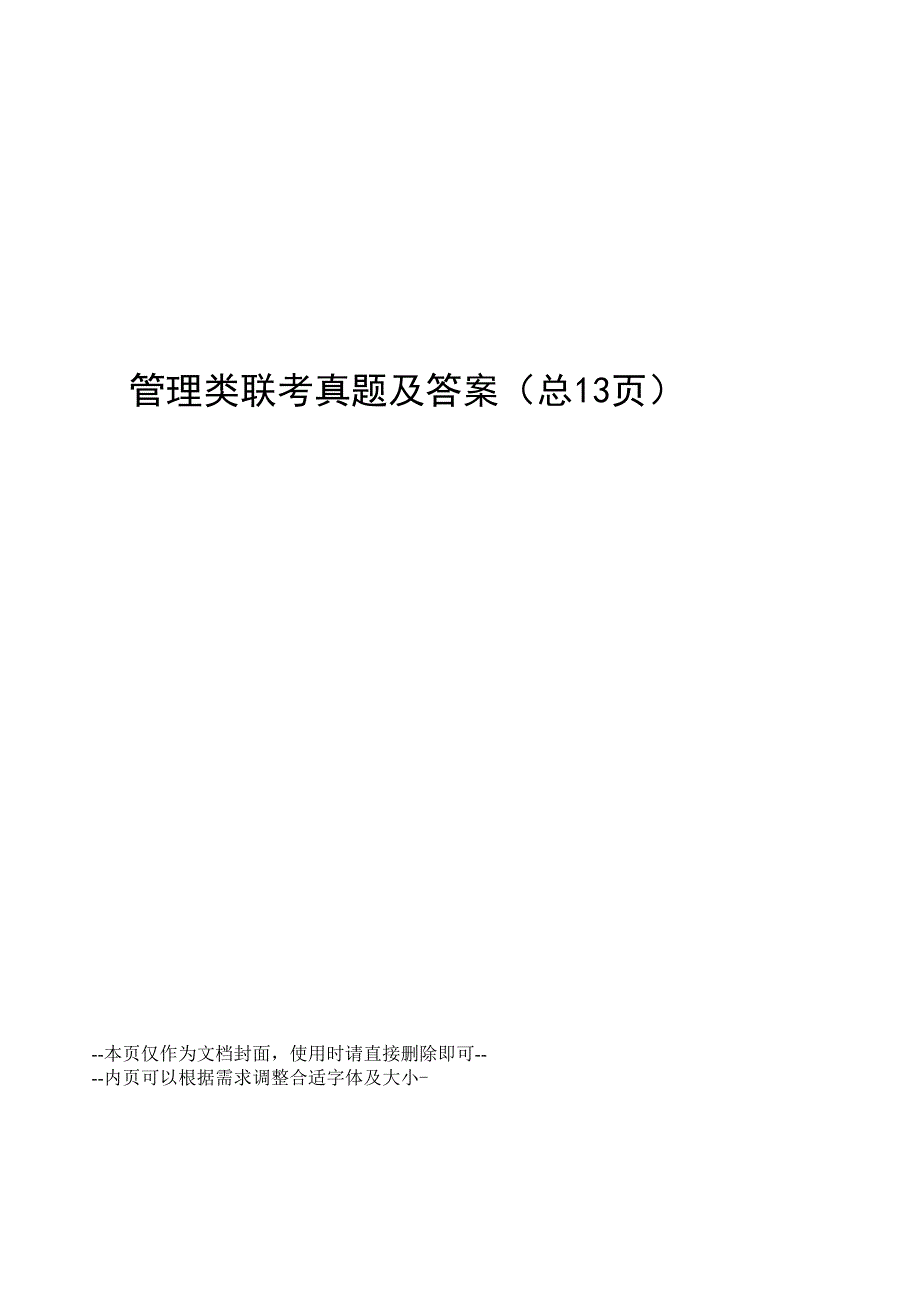 管理类联考真题及答案（总13页）

--本页仅作为文档封面，使用时请直接删除即可--
--内页可以根据需求调整合适字体及大小-